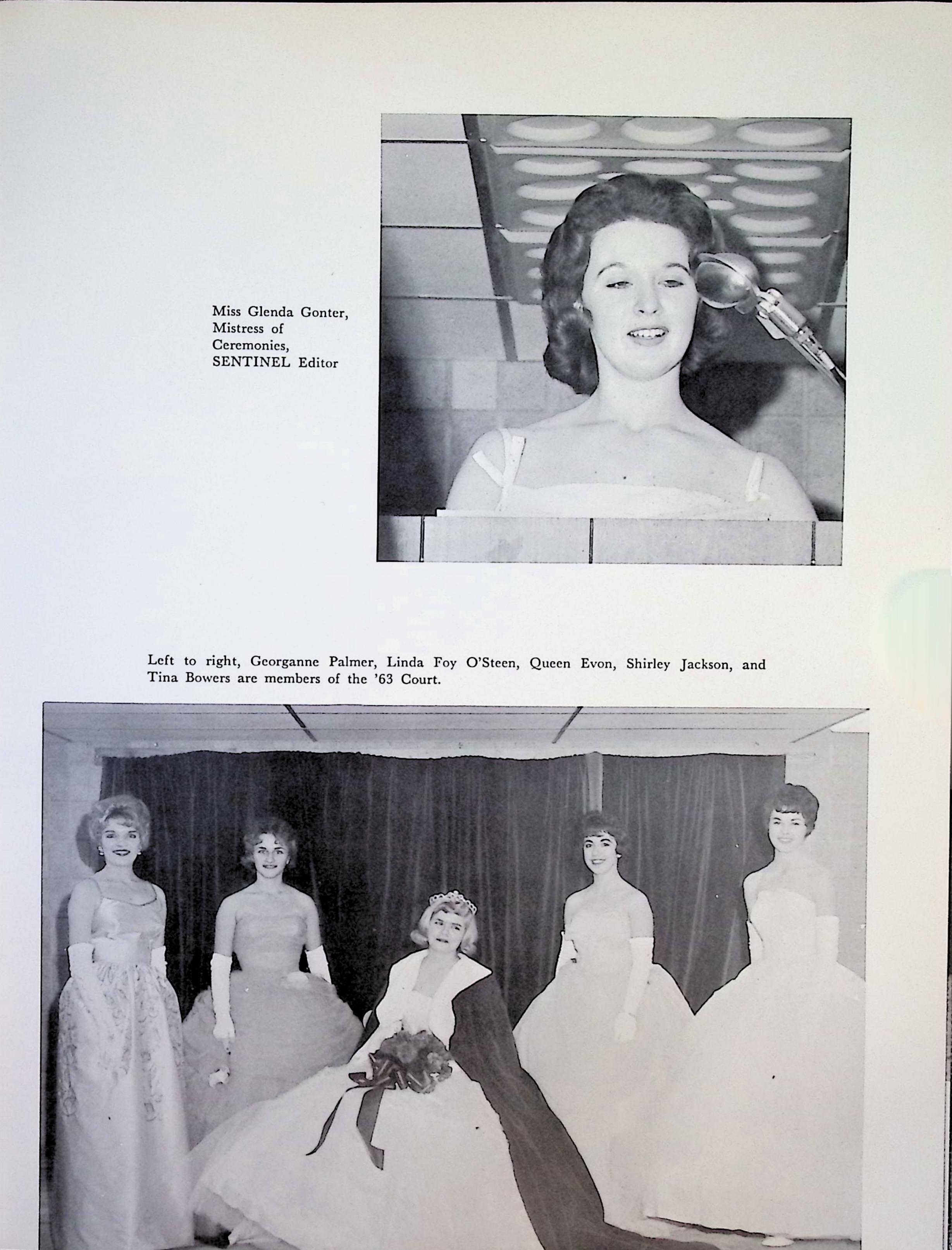 Miss Glenda Gonter,
Mistress of
Ceremonies,
SENTINEL Editor

Left to right, Georganne Palmer, Linda Foy O'Steen, Queen Evon, Shirley Jackson, and Tina Bowers are members of the '63 Court.